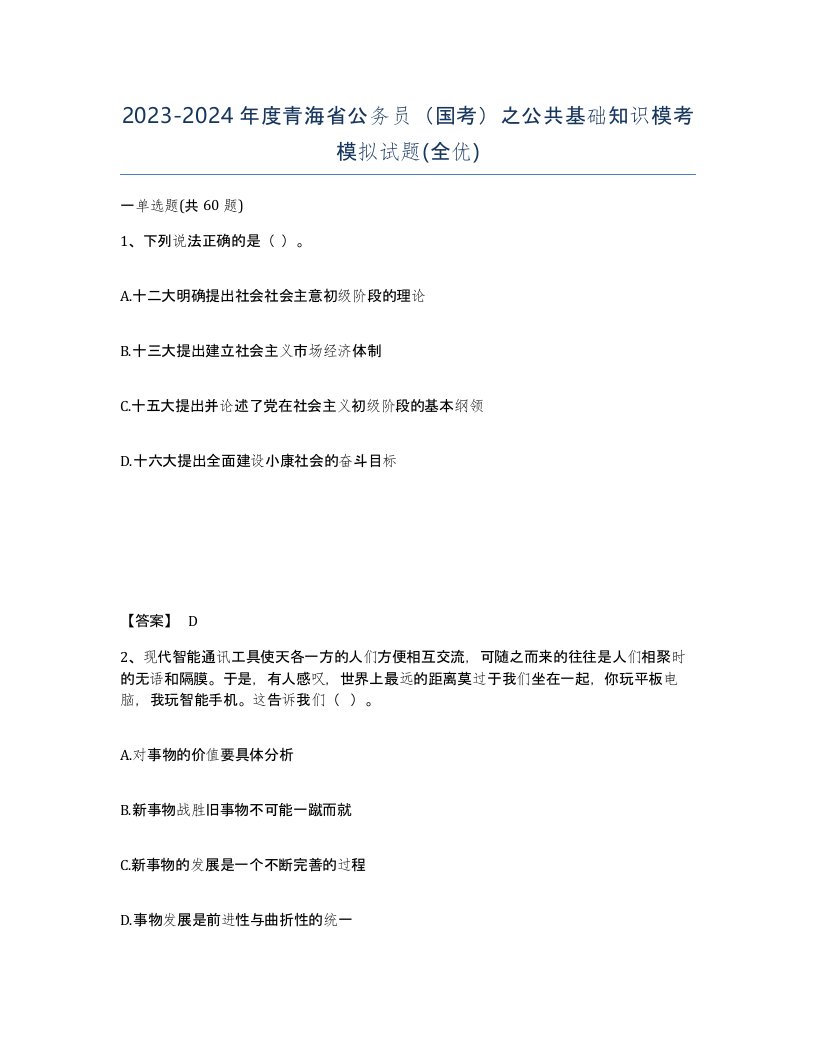 2023-2024年度青海省公务员（国考）之公共基础知识模考模拟试题(全优)

一单选题(共 60 题)

1、下列说法正确的是（ ）。

A.十二大明确提出社会社会主意初级阶段的理论

B.十三大提出建立社会主义市场经济体制

C.十五大提出并论述了党在社会主义初级阶段的基本纲领

D.十六大提出全面建设小康社会的奋斗目标

【答案】 D

2、现代智能通讯工具使天各一方的人们方便相互交流，可随之而来的往往是人们相聚时的无语和隔膜。于是，有人感叹，世界上最远的距离莫过于我们坐在一起，你玩平板电脑，我玩智能手机。这告诉我们（ ）。

A.对事物的价值要具体分析

B.新事物战胜旧事物不可能一蹴而就

C.新事物的发展是一个不断完善的过程

D.事物发展是前进性与曲折性的统一